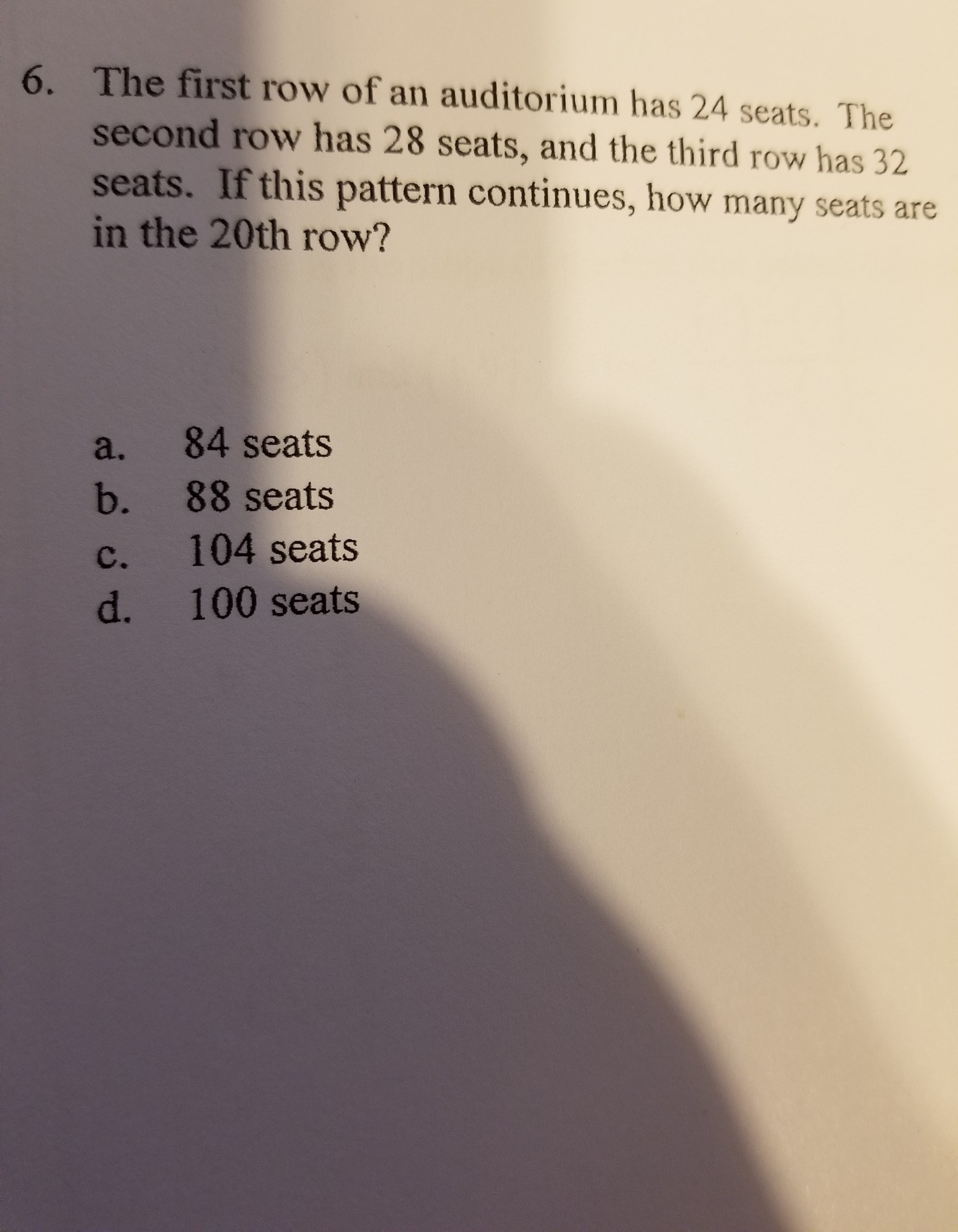 6. The first row of an auditorium has 24 seats. The second row has 28 seats, and the third row has 32 seats. If this pattern continues, how many seats are in the 20th row?

a. 84 seats
b. 88 seats
c. 104 seats
d. 100 seats